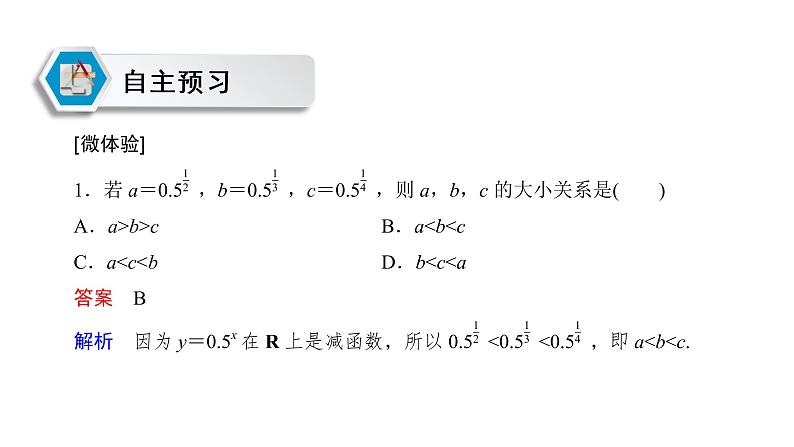 自主预习

[微体验]

1．若$a=0.5^{\frac{1}{2}}$，$b=0.5^{\frac{1}{3}}$，$c=0.5^{\frac{1}{4}}$，则a，b，c的大小关系是(　　)

A．$a>b>c$ B．$a<b<c$

C．$a<c<b$ D．$b<c<a$

答案 B

解析 因为$y=0.5^x$在R上是减函数，所以$0.5^{\frac{1}{2}}<0.5^{\frac{1}{3}}<0.5^{\frac{1}{4}}$，即$a<b<c$.